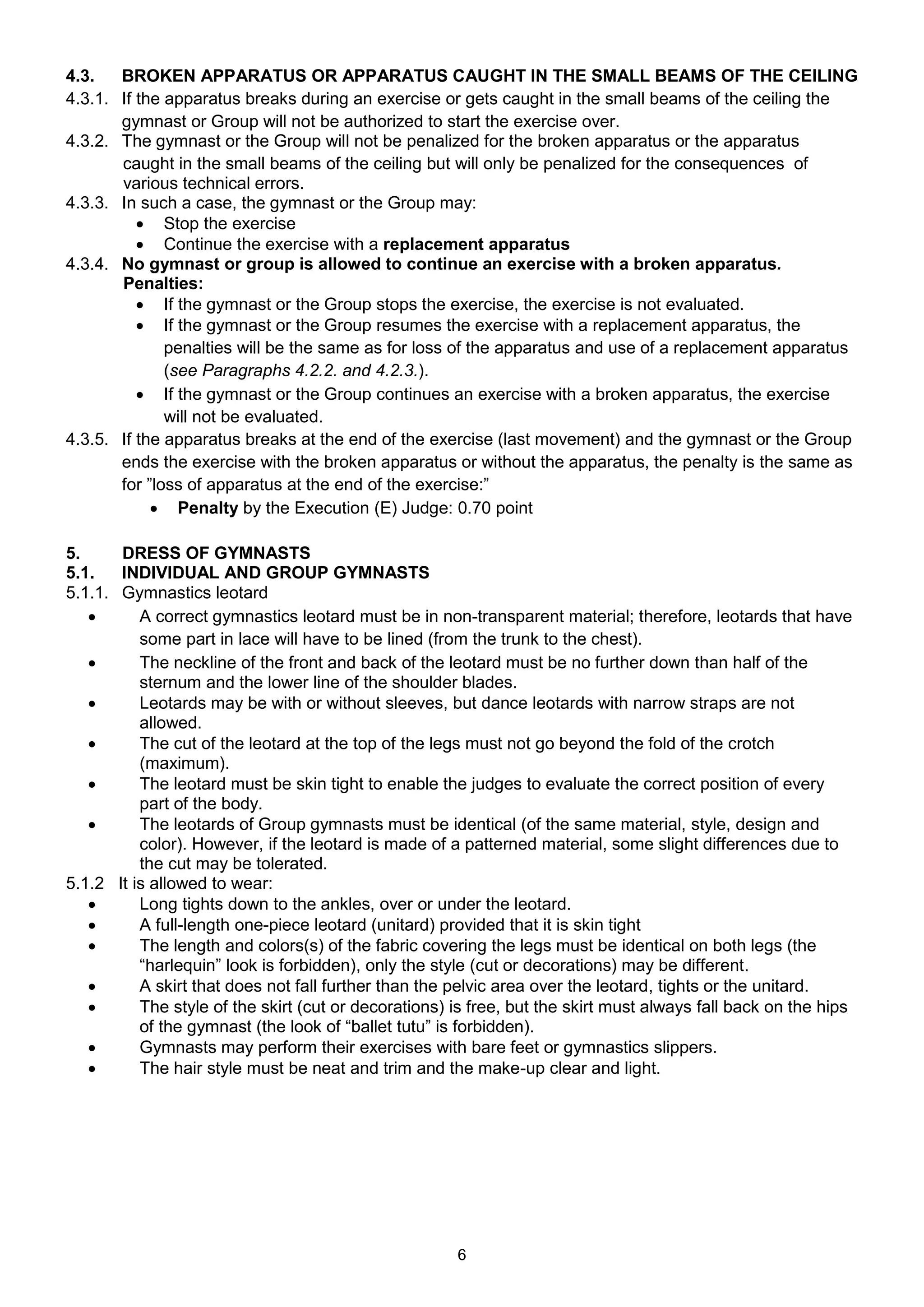 4.3. BROKEN APPARATUS OR APPARATUS CAUGHT IN THE SMALL BEAMS OF THE CEILING

4.3.1. If the apparatus breaks during an exercise or gets caught in the small beams of the ceiling the gymnast or Group will not be authorized to start the exercise over.

4.3.2. The gymnast or the Group will not be penalized for the broken apparatus or the apparatus caught in the small beams of the ceiling but will only be penalized for the consequences of various technical errors.

4.3.3. In such a case, the gymnast or the Group may:
• Stop the exercise
• Continue the exercise with a replacement apparatus

4.3.4. No gymnast or group is allowed to continue an exercise with a broken apparatus.
Penalties:
• If the gymnast or the Group stops the exercise, the exercise is not evaluated.
• If the gymnast or the Group resumes the exercise with a replacement apparatus, the penalties will be the same as for loss of the apparatus and use of a replacement apparatus (see Paragraphs 4.2.2. and 4.2.3.).
• If the gymnast or the Group continues an exercise with a broken apparatus, the exercise will not be evaluated.

4.3.5. If the apparatus breaks at the end of the exercise (last movement) and the gymnast or the Group ends the exercise with the broken apparatus or without the apparatus, the penalty is the same as for ”loss of apparatus at the end of the exercise:”
• Penalty by the Execution (E) Judge: 0.70 point

5. DRESS OF GYMNASTS
5.1. INDIVIDUAL AND GROUP GYMNASTS
5.1.1. Gymnastics leotard
• A correct gymnastics leotard must be in non-transparent material; therefore, leotards that have some part in lace will have to be lined (from the trunk to the chest).
• The neckline of the front and back of the leotard must be no further down than half of the sternum and the lower line of the shoulder blades.
• Leotards may be with or without sleeves, but dance leotards with narrow straps are not allowed.
• The cut of the leotard at the top of the legs must not go beyond the fold of the crotch (maximum).
• The leotard must be skin tight to enable the judges to evaluate the correct position of every part of the body.
• The leotards of Group gymnasts must be identical (of the same material, style, design and color). However, if the leotard is made of a patterned material, some slight differences due to the cut may be tolerated.

5.1.2 It is allowed to wear:
• Long tights down to the ankles, over or under the leotard.
• A full-length one-piece leotard (unitard) provided that it is skin tight
• The length and colors(s) of the fabric covering the legs must be identical on both legs (the “harlequin” look is forbidden), only the style (cut or decorations) may be different.
• A skirt that does not fall further than the pelvic area over the leotard, tights or the unitard.
• The style of the skirt (cut or decorations) is free, but the skirt must always fall back on the hips of the gymnast (the look of “ballet tutu” is forbidden).
• Gymnasts may perform their exercises with bare feet or gymnastics slippers.
• The hair style must be neat and trim and the make-up clear and light.

6